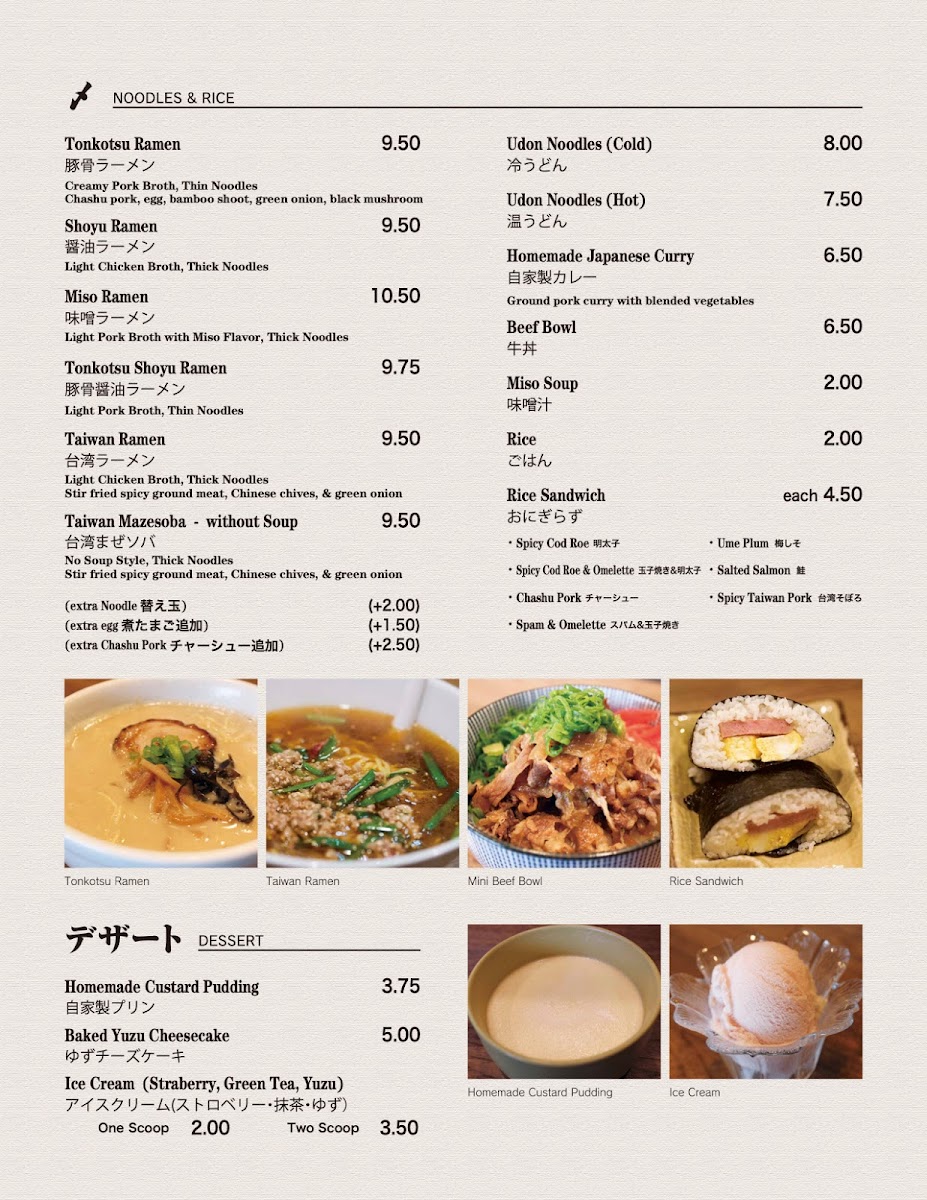 NOODLES & RICE

Tonkotsu Ramen 9.50
豚骨ラーメン
Creamy Pork Broth, Thin Noodles
Chashu pork, egg, bamboo shoot, green onion, black mushroom

Shoyu Ramen 9.50
醤油ラーメン
Light Chicken Broth, Thick Noodles

Miso Ramen 10.50
味噌ラーメン
Light Pork Broth with Miso Flavor, Thick Noodles

Tonkotsu Shoyu Ramen 9.75
豚骨醤油ラーメン
Light Pork Broth, Thin Noodles

Taiwan Ramen 9.50
台湾ラーメン
Light Chicken Broth, Thick Noodles
Stir fried spicy ground meat, Chinese chives, & green onion

Taiwan Mazesoba - without Soup 9.50
台湾まぜソバ
No Soup Style, Thick Noodles
Stir fried spicy ground meat, Chinese chives, & green onion

(extra Noodle 替え玉) (+2.00)
(extra egg 煮たまご追加) (+1.50)
(extra Chashu Pork チャーシュー追加) (+2.50)

Udon Noodles (Cold) 8.00
冷うどん

Udon Noodles (Hot) 7.50
温うどん

Homemade Japanese Curry 6.50
自家製カレー
Ground pork curry with blended vegetables

Beef Bowl 6.50
牛丼

Miso Soup 2.00
味噌汁

Rice 2.00
ごはん

Rice Sandwich each 4.50
おにぎらず
・Spicy Cod Roe 明太子
・Spicy Cod Roe & Omelette 玉子焼き&明太子
・Chashu Pork チャーシュー
・Spam & Omelette スパム&玉子焼き
・Ume Plum 梅しそ
・Salted Salmon 鮭
・Spicy Taiwan Pork 台湾そぼろ

Tonkotsu Ramen
Taiwan Ramen
Mini Beef Bowl
Rice Sandwich

デザート DESSERT

Homemade Custard Pudding 3.75
自家製プリン

Baked Yuzu Cheesecake 5.00
ゆずチーズケーキ

Ice Cream (Straberry, Green Tea, Yuzu)
アイスクリーム(ストロベリー・抹茶・ゆず)
One Scoop 2.00 Two Scoop 3.50

Homemade Custard Pudding
Ice Cream